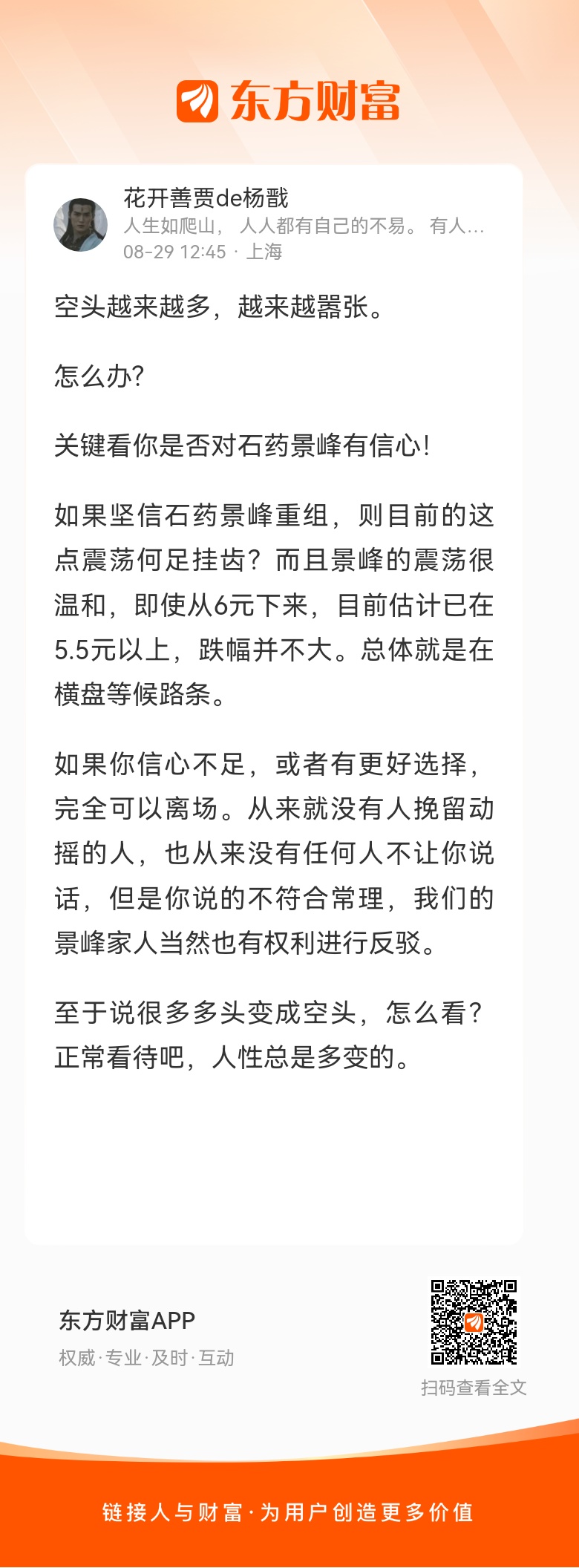 东方财富

花开善贾de杨戬
人生如爬山， 人人都有自己的不易。 有人…
08-29 12:45 · 上海

空头越来越多，越来越嚣张。

怎么办?

关键看你是否对石药景峰有信心!

如果坚信石药景峰重组，则目前的这点震荡何足挂齿？而且景峰的震荡很温和，即使从6元下来，目前估计已在5.5元以上，跌幅并不大。总体就是在横盘等候路条。

如果你信心不足，或者有更好选择，完全可以离场。从来就没有人挽留动摇的人，也从来没有任何人不让你说话，但是你说的不符合常理，我们的景峰家人当然也有权利进行反驳。

至于说很多多头变成空头，怎么看？正常看待吧，人性总是多变的。

东方财富APP
权威·专业·及时·互动

扫码查看全文

链接人与财富·为用户创造更多价值